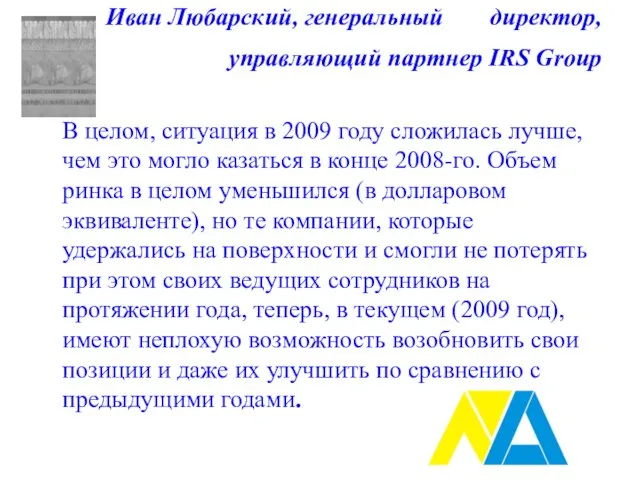 Иван Любарский, генеральный директор, управляющий партнер IRS Group

В целом, ситуация в 2009 году сложилась лучше, чем это могло казаться в конце 2008-го. Объем ринка в целом уменьшился (в долларовом эквиваленте), но те компании, которые удержались на поверхности и смогли не потерять при этом своих ведущих сотрудников на протяжении года, теперь, в текущем (2009 год), имеют неплохую возможность возобновить свои позиции и даже их улучшить по сравнению с предыдущими годами.